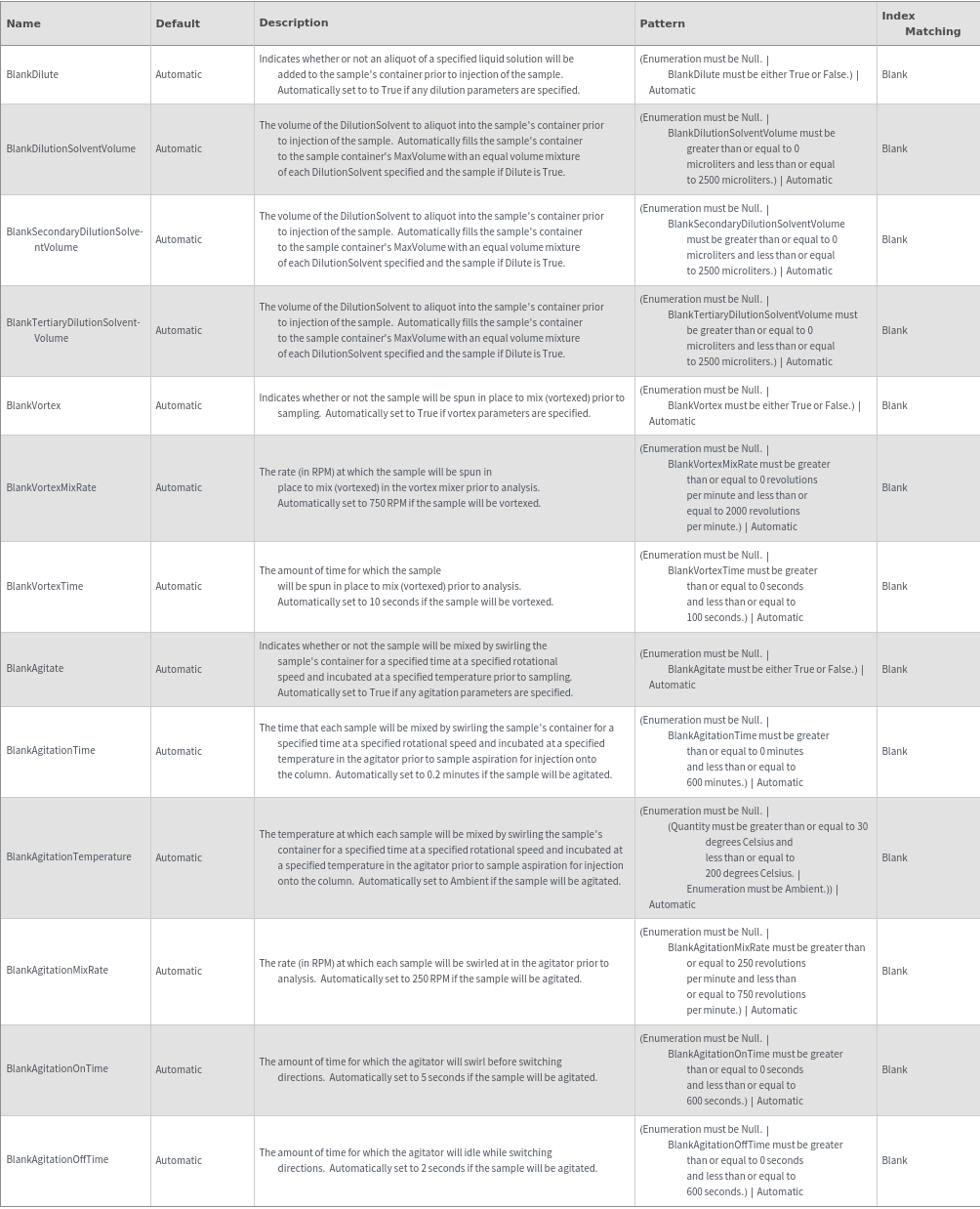 | Name | Default | Description | Pattern | Index Matching |
|---|---|---|---|---|
| BlankDilute | Automatic | Indicates whether or not an aliquot of a specified liquid solution will be added to the sample's container prior to injection of the sample. Automatically set to to True if any dilution parameters are specified. | (Enumeration must be Null. \| BlankDilute must be either True or False.) \| Automatic | Blank |
| BlankDilutionSolventVolume | Automatic | The volume of the DilutionSolvent to aliquot into the sample's container prior to injection of the sample. Automatically fills the sample's container to the sample container's MaxVolume with an equal volume mixture of each DilutionSolvent specified and the sample if Dilute is True. | (Enumeration must be Null. \| BlankDilutionSolventVolume must be greater than or equal to 0 microliters and less than or equal to 2500 microliters.) \| Automatic | Blank |
| BlankSecondaryDilutionSolventVolume | Automatic | The volume of the DilutionSolvent to aliquot into the sample's container prior to injection of the sample. Automatically fills the sample's container to the sample container's MaxVolume with an equal volume mixture of each DilutionSolvent specified and the sample if Dilute is True. | (Enumeration must be Null. \| BlankSecondaryDilutionSolventVolume must be greater than or equal to 0 microliters and less than or equal to 2500 microliters.) \| Automatic | Blank |
| BlankTertiaryDilutionSolventVolume | Automatic | The volume of the DilutionSolvent to aliquot into the sample's container prior to injection of the sample. Automatically fills the sample's container to the sample container's MaxVolume with an equal volume mixture of each DilutionSolvent specified and the sample if Dilute is True. | (Enumeration must be Null. \| BlankTertiaryDilutionSolventVolume must be greater than or equal to 0 microliters and less than or equal to 2500 microliters.) \| Automatic | Blank |
| BlankVortex | Automatic | Indicates whether or not the sample will be spun in place to mix (vortexed) prior to sampling. Automatically set to True if vortex parameters are specified. | (Enumeration must be Null. \| BlankVortex must be either True or False.) \| Automatic | Blank |
| BlankVortexMixRate | Automatic | The rate (in RPM) at which the sample will be spun in place to mix (vortexed) in the vortex mixer prior to analysis. Automatically set to 750 RPM if the sample will be vortexed. | (Enumeration must be Null. \| BlankVortexMixRate must be greater than or equal to 0 revolutions per minute and less than or equal to 2000 revolutions per minute.) \| Automatic | Blank |
| BlankVortexTime | Automatic | The amount of time for which the sample will be spun in place to mix (vortexed) prior to analysis. Automatically set to 10 seconds if the sample will be vortexed. | (Enumeration must be Null. \| BlankVortexTime must be greater than or equal to 0 seconds and less than or equal to 100 seconds.) \| Automatic | Blank |
| BlankAgitate | Automatic | Indicates whether or not the sample will be mixed by swirling the sample's container for a specified time at a specified rotational speed and incubated at a specified temperature prior to sampling. Automatically set to True if any agitation parameters are specified. | (Enumeration must be Null. \| BlankAgitate must be either True or False.) \| Automatic | Blank |
| BlankAgitationTime | Automatic | The time that each sample will be mixed by swirling the sample's container for a specified time at a specified rotational speed and incubated at a specified temperature in the agitator prior to sample aspiration for injection onto the column. Automatically set to 0.2 minutes if the sample will be agitated. | (Enumeration must be Null. \| BlankAgitationTime must be greater than or equal to 0 minutes and less than or equal to 600 minutes.) \| Automatic | Blank |
| BlankAgitationTemperature | Automatic | The temperature at which each sample will be mixed by swirling the sample's container for a specified time at a specified rotational speed and incubated at a specified temperature in the agitator prior to sample aspiration for injection onto the column. Automatically set to Ambient if the sample will be agitated. | (Enumeration must be Null. \| (Quantity must be greater than or equal to 30 degrees Celsius and less than or equal to 200 degrees Celsius. \| Enumeration must be Ambient.)) \| Automatic | Blank |
| BlankAgitationMixRate | Automatic | The rate (in RPM) at which each sample will be swirled at in the agitator prior to analysis. Automatically set to 250 RPM if the sample will be agitated. | (Enumeration must be Null. \| BlankAgitationMixRate must be greater than or equal to 250 revolutions per minute and less than or equal to 750 revolutions per minute.) \| Automatic | Blank |
| BlankAgitationOnTime | Automatic | The amount of time for which the agitator will swirl before switching directions. Automatically set to 5 seconds if the sample will be agitated. | (Enumeration must be Null. \| BlankAgitationOnTime must be greater than or equal to 0 seconds and less than or equal to 600 seconds.) \| Automatic | Blank |
| BlankAgitationOffTime | Automatic | The amount of time for which the agitator will idle while switching directions. Automatically set to 2 seconds if the sample will be agitated. | (Enumeration must be Null. \| BlankAgitationOffTime must be greater than or equal to 0 seconds and less than or equal to 600 seconds.) \| Automatic | Blank |